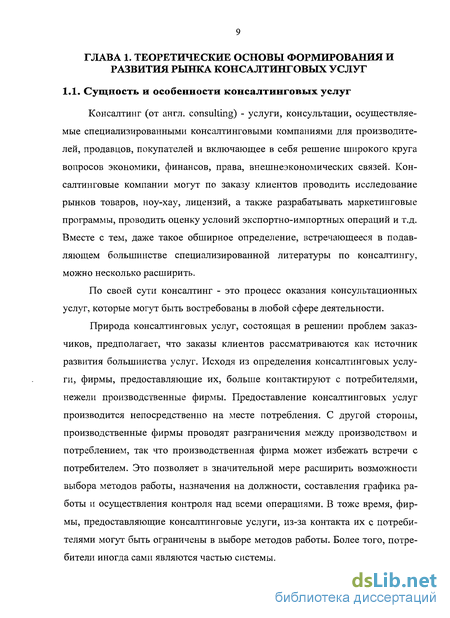 9

ГЛАВА 1. ТЕОРЕТИЧЕСКИЕ ОСНОВЫ ФОРМИРОВАНИЯ И РАЗВИТИЯ РЫНКА КОНСАЛТИНГОВЫХ УСЛУГ

1.1. Сущность и особенности консалтинговых услуг

Консалтинг (от англ. consulting) - услуги, консультации, осуществляемые специализированными консалтинговыми компаниями для производителей, продавцов, покупателей и включающее в себя решение широкого круга вопросов экономики, финансов, права, внешнеэкономических связей. Консалтинговые компании могут по заказу клиентов проводить исследование рынков товаров, ноу-хау, лицензий, а также разрабатывать маркетинговые программы, проводить оценку условий экспортно-импортных операций и т.д. Вместе с тем, даже такое обширное определение, встречающееся в подавляющем большинстве специализированной литературы по консалтингу, можно несколько расширить.

По своей сути консалтинг - это процесс оказания консультационных услуг, которые могут быть востребованы в любой сфере деятельности.

Природа консалтинговых услуг, состоящая в решении проблем заказчиков, предполагает, что заказы клиентов рассматриваются как источник развития большинства услуг. Исходя из определения консалтинговых услуги, фирмы, предоставляющие их, больше контактируют с потребителями, нежели производственные фирмы. Предоставление консалтинговых услуг производится непосредственно на месте потребления. С другой стороны, производственные фирмы проводят разграничения между производством и потреблением, так что производственная фирма может избежать встречи с потребителем. Это позволяет в значительной мере расширить возможности выбора методов работы, назначения на должности, составления графика работы и осуществления контроля над всеми операциями. В тоже время, фирмы, предоставляющие консалтинговые услуги, из-за контакта их с потребителями могут быть ограничены в выборе методов работы. Более того, потребители иногда сами являются частью системы.

dsLib.net
библиотека диссертаций